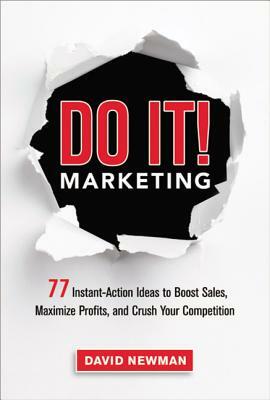 DO IT!
MARKETING

77 Instant-Action Ideas to Boost Sales, Maximize Profits, and Crush Your Competition

DAVID NEWMAN